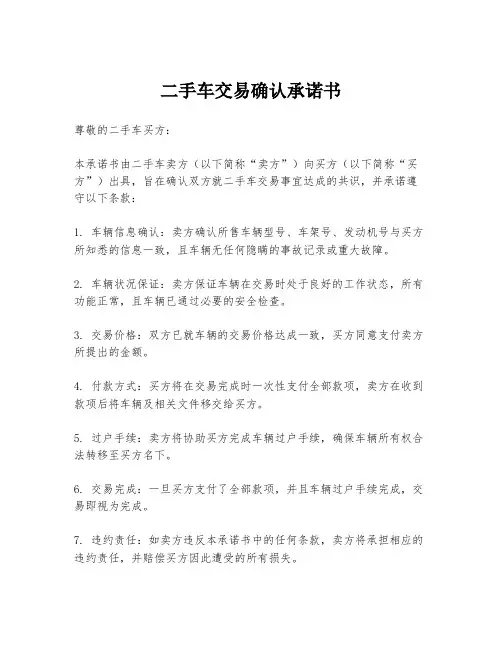 二手车交易确认承诺书

尊敬的二手车买方：

本承诺书由二手车卖方（以下简称“卖方”）向买方（以下简称“买方”）出具，旨在确认双方就二手车交易事宜达成的共识，并承诺遵守以下条款：

1. 车辆信息确认：卖方确认所售车辆型号、车架号、发动机号与买方所知悉的信息一致，且车辆无任何隐瞒的事故记录或重大故障。

2. 车辆状况保证：卖方保证车辆在交易时处于良好的工作状态，所有功能正常，且车辆已通过必要的安全检查。

3. 交易价格：双方已就车辆的交易价格达成一致，买方同意支付卖方所提出的金额。

4. 付款方式：买方将在交易完成时一次性支付全部款项，卖方在收到款项后将车辆及相关文件移交给买方。

5. 过户手续：卖方将协助买方完成车辆过户手续，确保车辆所有权合法转移至买方名下。

6. 交易完成：一旦买方支付了全部款项，并且车辆过户手续完成，交易即视为完成。

7. 违约责任：如卖方违反本承诺书中的任何条款，卖方将承担相应的违约责任，并赔偿买方因此遭受的所有损失。